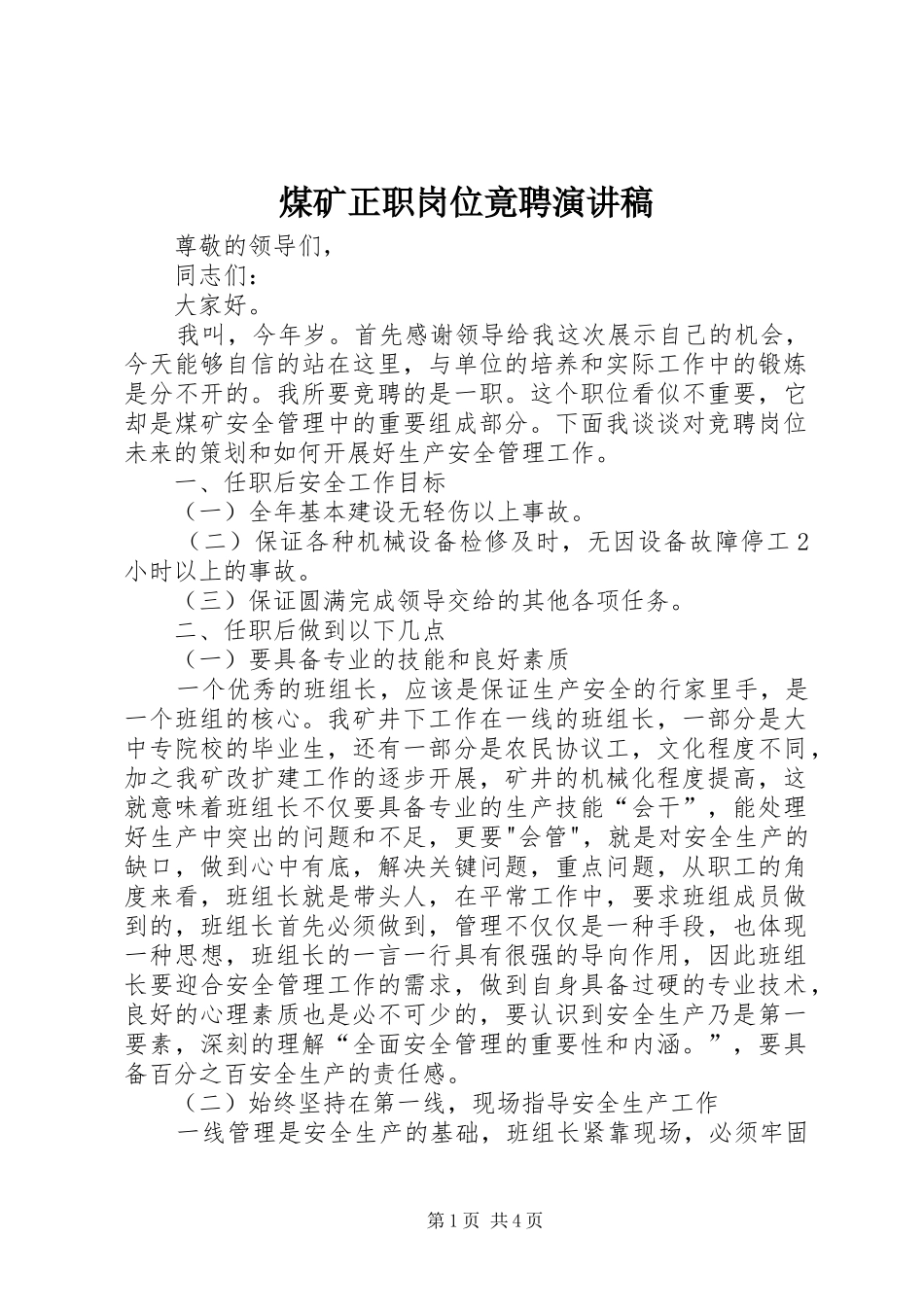 煤矿正职岗位竟聘演讲稿

尊敬的领导们，

同志们：

大家好。

我叫，今年岁。首先感谢领导给我这次展示自己的机会，今天能够自信的站在这里，与单位的培养和实际工作中的锻炼是分不开的。我所要竞聘的是一职。这个职位看似不重要，它却是煤矿安全管理中的重要组成部分。下面我谈谈对竞聘岗位未来的策划和如何开展好生产安全管理工作。

一、任职后安全工作目标

（一）全年基本建设无轻伤以上事故。

（二）保证各种机械设备检修及时，无因设备故障停工2小时以上的事故。

（三）保证圆满完成领导交给的其他各项任务。

二、任职后做到以下几点

（一）要具备专业的技能和良好素质

一个优秀的班组长，应该是保证生产安全的行家里手，是一个班组的核心。我矿井下工作在一线的班组长，一部分是大中专院校的毕业生，还有一部分是农民协议工，文化程度不同，加之我矿改扩建工作的逐步开展，矿井的机械化程度提高，这就意味着班组长不仅要具备专业的生产技能“会干”，能处理好生产中突出的问题和不足，更要"会管"，就是对安全生产的缺口，做到心中有底，解决关键问题，重点问题，从职工的角度来看，班组长就是带头人，在平常工作中，要求班组成员做到的，班组长首先必须做到，管理不仅仅是一种手段，也体现一种思想，班组长的一言一行具有很强的导向作用，因此班组长要迎合安全管理工作的需求，做到自身具备过硬的专业技术，良好的心理素质也是必不可少的，要认识到安全生产乃是第一要素，深刻的理解“全面安全管理的重要性和内涵。”，要具备百分之百安全生产的责任感。

（二）始终坚持在第一线，现场指导安全生产工作

一线管理是安全生产的基础，班组长紧靠现场，必须牢固

第1页 共4页